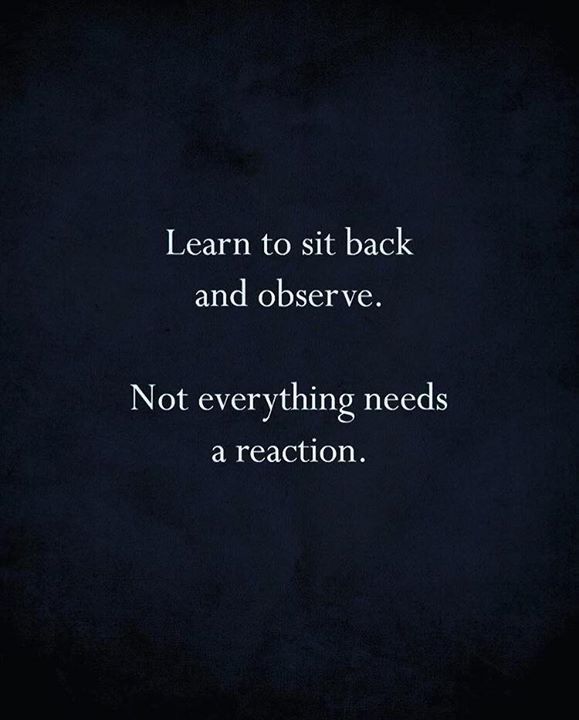 Learn to sit back and observe.

Not everything needs a reaction.